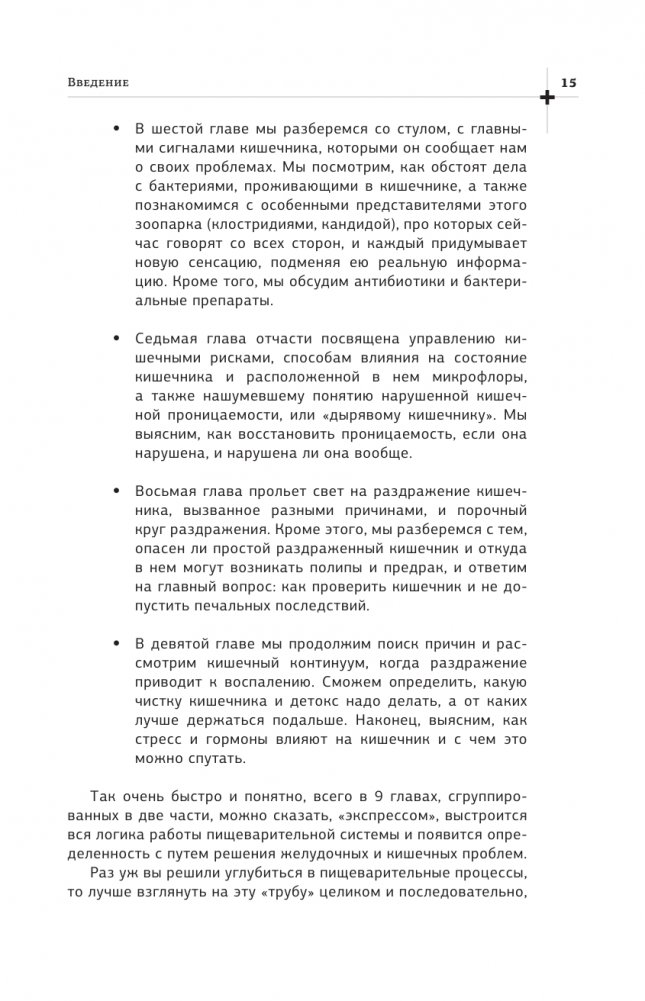 Введение

15

• В шестой главе мы разберемся со стулом, с главными сигналами кишечника, которыми он сообщает нам о своих проблемах. Мы посмотрим, как обстоят дела с бактериями, проживающими в кишечнике, а также познакомимся с особенными представителями этого зоопарка (клостридиями, кандидой), про которых сейчас говорят со всех сторон, и каждый придумывает новую сенсацию, подменяя ею реальную информацию. Кроме того, мы обсудим антибиотики и бактериальные препараты.

• Седьмая глава отчасти посвящена управлению кишечными рисками, способам влияния на состояние кишечника и расположенной в нем микрофлоры, а также нашумевшему понятию нарушенной кишечной проницаемости, или «дырявому кишечнику». Мы выясним, как восстановить проницаемость, если она нарушена, и нарушена ли она вообще.

• Восьмая глава прольет свет на раздражение кишечника, вызванное разными причинами, и порочный круг раздражения. Кроме этого, мы разберемся с тем, опасен ли простой раздраженный кишечник и откуда в нем могут возникать полипы и предрак, и ответим на главный вопрос: как проверить кишечник и не допустить печальных последствий.

• В девятой главе мы продолжим поиск причин и рассмотрим кишечный континуум, когда раздражение приводит к воспалению. Сможем определить, какую чистку кишечника и детокс надо делать, а от каких лучше держаться подальше. Наконец, выясним, как стресс и гормоны влияют на кишечник и с чем это можно спутать.

Так очень быстро и понятно, всего в 9 главах, сгруппированных в две части, можно сказать, «экспрессом», выстроится вся логика работы пищеварительной системы и появится определенность с путем решения желудочных и кишечных проблем.

Раз уж вы решили углубиться в пищеварительные процессы, то лучше взглянуть на эту «трубу» целиком и последовательно,